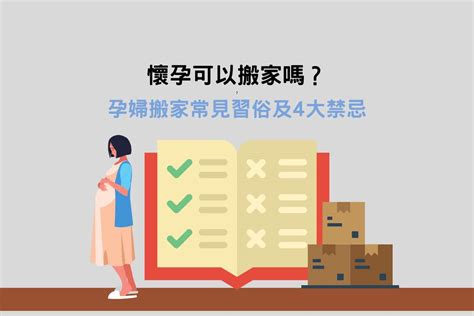 懷孕可以搬家嗎？

孕婦搬家常見習俗及4大禁忌